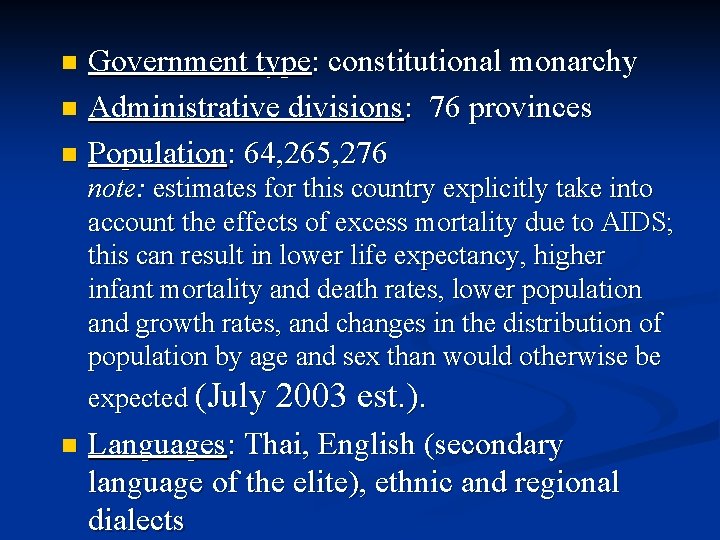 Government type: constitutional monarchy

Administrative divisions: 76 provinces

Population: 64,265,276
note: estimates for this country explicitly take into account the effects of excess mortality due to AIDS; this can result in lower life expectancy, higher infant mortality and death rates, lower population and growth rates, and changes in the distribution of population by age and sex than would otherwise be expected (July 2003 est.).

Languages: Thai, English (secondary language of the elite), ethnic and regional dialects